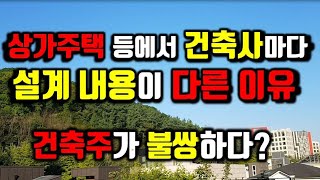 상가주택 등에서 건축사마다
설계 내용이 다른 이유

건축주가 불쌍하다?